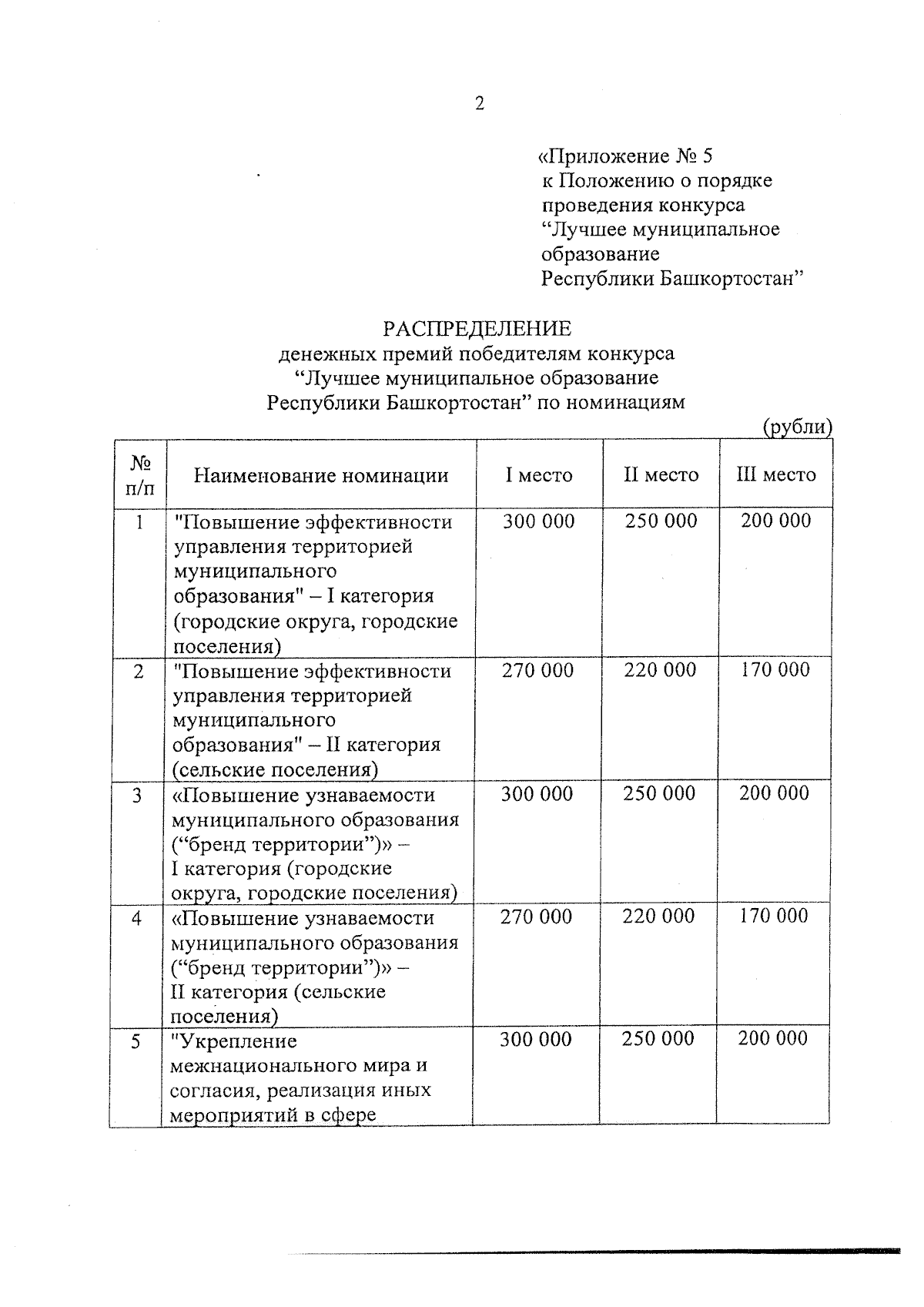 2

«Приложение № 5
к Положению о порядке
проведения конкурса
"Лучшее муниципальное
образование
Республики Башкортостан"

РАСПРЕДЕЛЕНИЕ
денежных премий победителям конкурса
"Лучшее муниципальное образование
Республики Башкортостан" по номинациям

(рубли)

| № п/п | Наименование номинации | I место | II место | III место |
|---|---|---|---|---|
| 1 | "Повышение эффективности управления территорией муниципального образования" – I категория (городские округа, городские поселения) | 300 000 | 250 000 | 200 000 |
| 2 | "Повышение эффективности управления территорией муниципального образования" – II категория (сельские поселения) | 270 000 | 220 000 | 170 000 |
| 3 | «Повышение узнаваемости муниципального образования ("бренд территории")» – I категория (городские округа, городские поселения) | 300 000 | 250 000 | 200 000 |
| 4 | «Повышение узнаваемости муниципального образования ("бренд территории")» – II категория (сельские поселения) | 270 000 | 220 000 | 170 000 |
| 5 | "Укрепление межнационального мира и согласия, реализация иных мероприятий в сфере | 300 000 | 250 000 | 200 000 |